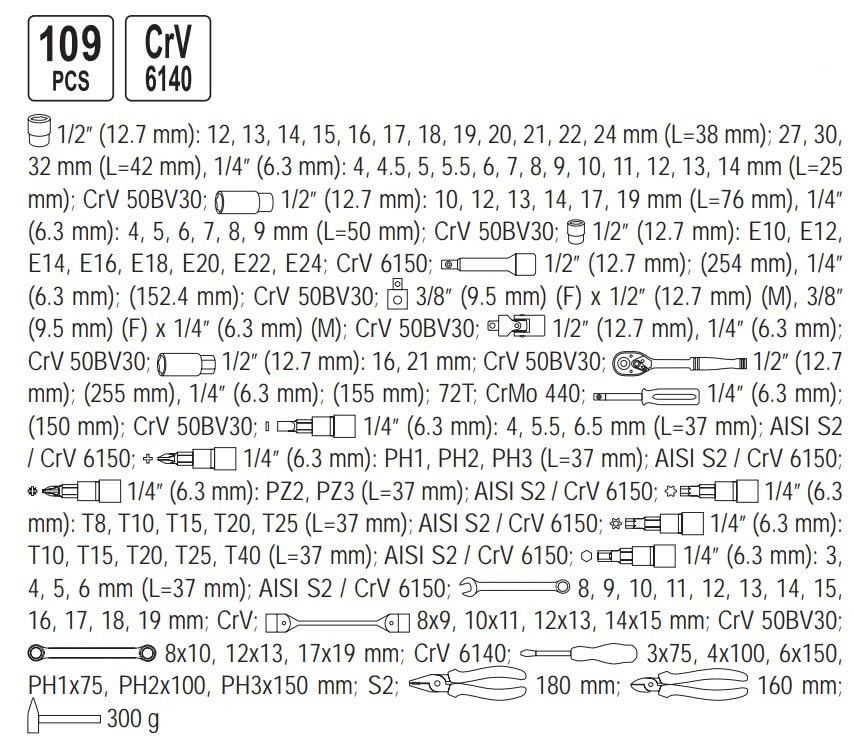 109
PCS

CrV
6140

1/2" (12.7 mm): 12, 13, 14, 15, 16, 17, 18, 19, 20, 21, 22, 24 mm (L=38 mm); 27, 30, 32 mm (L=42 mm), 1/4" (6.3 mm): 4, 4.5, 5, 5.5, 6, 7, 8, 9, 10, 11, 12, 13, 14 mm (L=25 mm); CrV 50BV30; 1/2" (12.7 mm): 10, 12, 13, 14, 17, 19 mm (L=76 mm), 1/4" (6.3 mm): 4, 5, 6, 7, 8, 9 mm (L=50 mm); CrV 50BV30; 1/2" (12.7 mm): E10, E12, E14, E16, E18, E20, E22, E24; CrV 6150; 1/2" (12.7 mm); (254 mm), 1/4" (6.3 mm); (152.4 mm); CrV 50BV30; 3/8" (9.5 mm) (F) x 1/2" (12.7 mm) (M), 3/8" (9.5 mm) (F) x 1/4" (6.3 mm) (M); CrV 50BV30; 1/2" (12.7 mm), 1/4" (6.3 mm); CrV 50BV30; 1/2" (12.7 mm): 16, 21 mm; CrV 50BV30; 1/2" (12.7 mm); (255 mm), 1/4" (6.3 mm); (155 mm); 72T; CrMo 440; 1/4" (6.3 mm); (150 mm); CrV 50BV30; 1/4" (6.3 mm): 4, 5.5, 6.5 mm (L=37 mm); AISI S2 / CrV 6150; 1/4" (6.3 mm): PH1, PH2, PH3 (L=37 mm); AISI S2 / CrV 6150; 1/4" (6.3 mm): PZ2, PZ3 (L=37 mm); AISI S2 / CrV 6150; 1/4" (6.3 mm): T8, T10, T15, T20, T25 (L=37 mm); AISI S2 / CrV 6150; 1/4" (6.3 mm): T10, T15, T20, T25, T40 (L=37 mm); AISI S2 / CrV 6150; 1/4" (6.3 mm): 3, 4, 5, 6 mm (L=37 mm); AISI S2 / CrV 6150; 8, 9, 10, 11, 12, 13, 14, 15, 16, 17, 18, 19 mm; CrV; 8x9, 10x11, 12x13, 14x15 mm; CrV 50BV30; 8x10, 12x13, 17x19 mm; CrV 6140; 3x75, 4x100, 6x150, PH1x75, PH2x100, PH3x150 mm; S2; 180 mm; 160 mm; 300 g